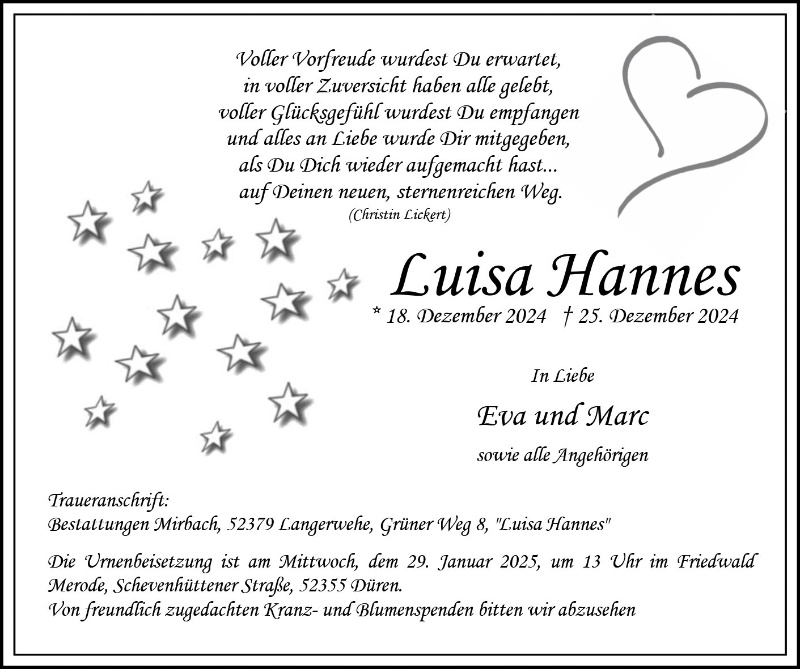 Voller Vorfreude wurdest Du erwartet,
in voller Zuversicht haben alle gelebt,
voller Glücksgefühl wurdest Du empfangen
und alles an Liebe wurde Dir mitgegeben,
als Du Dich wieder aufgemacht hast...
auf Deinen neuen, sternenreichen Weg.
(Christin Lickert)

Luisa Hannes

* 18. Dezember 2024 † 25. Dezember 2024

In Liebe

Eva und Marc

sowie alle Angehörigen

Traueranschrift:
Bestattungen Mirbach, 52379 Langerwehe, Grüner Weg 8, "Luisa Hannes"

Die Urnenbeisetzung ist am Mittwoch, dem 29. Januar 2025, um 13 Uhr im Friedwald Merode, Schevenhüttener Straße, 52355 Düren.
Von freundlich zugedachten Kranz- und Blumenspenden bitten wir abzusehen